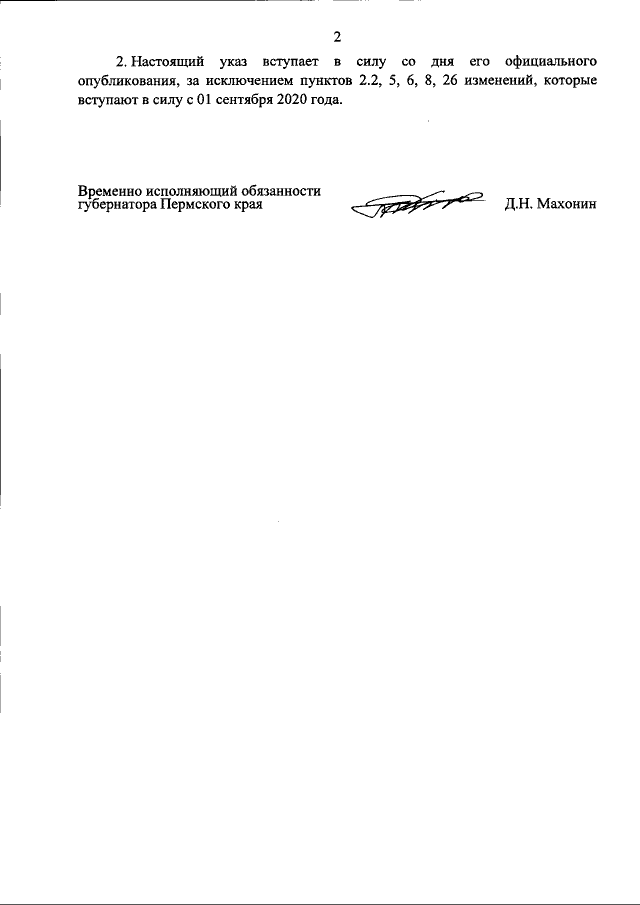 2

2. Настоящий указ вступает в силу со дня его официального опубликования, за исключением пунктов 2.2, 5, 6, 8, 26 изменений, которые вступают в силу с 01 сентября 2020 года.

Временно исполняющий обязанности губернатора Пермского края

Д.Н. Махонин